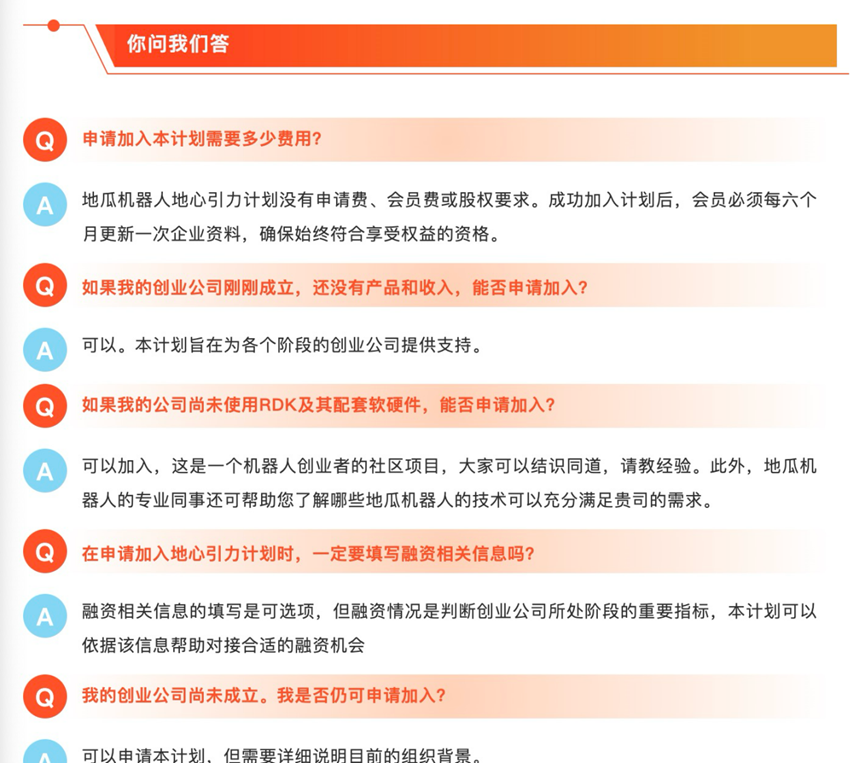 你问我们答

Q 申请加入本计划需要多少费用?

A 地瓜机器人地心引力计划没有申请费、会员费或股权要求。成功加入计划后，会员必须每六个月更新一次企业资料，确保始终符合享受权益的资格。

Q 如果我的创业公司刚刚成立，还没有产品和收入，能否申请加入?

A 可以。本计划旨在为各个阶段的创业公司提供支持。

Q 如果我的公司尚未使用RDK及其配套软硬件，能否申请加入?

A 可以加入，这是一个机器人创业者的社区项目，大家可以结识同道，请教经验。此外，地瓜机器人的专业同事还可帮助您了解哪些地瓜机器人的技术可以充分满足贵司的需求。

Q 在申请加入地心引力计划时，一定要填写融资相关信息吗?

A 融资相关信息的填写是可选项，但融资情况是判断创业公司所处阶段的重要指标，本计划可以依据该信息帮助对接合适的融资机会

Q 我的创业公司尚未成立。我是否仍可申请加入?

A 可以申请本计划，但需要详细说明目前的组织背景。